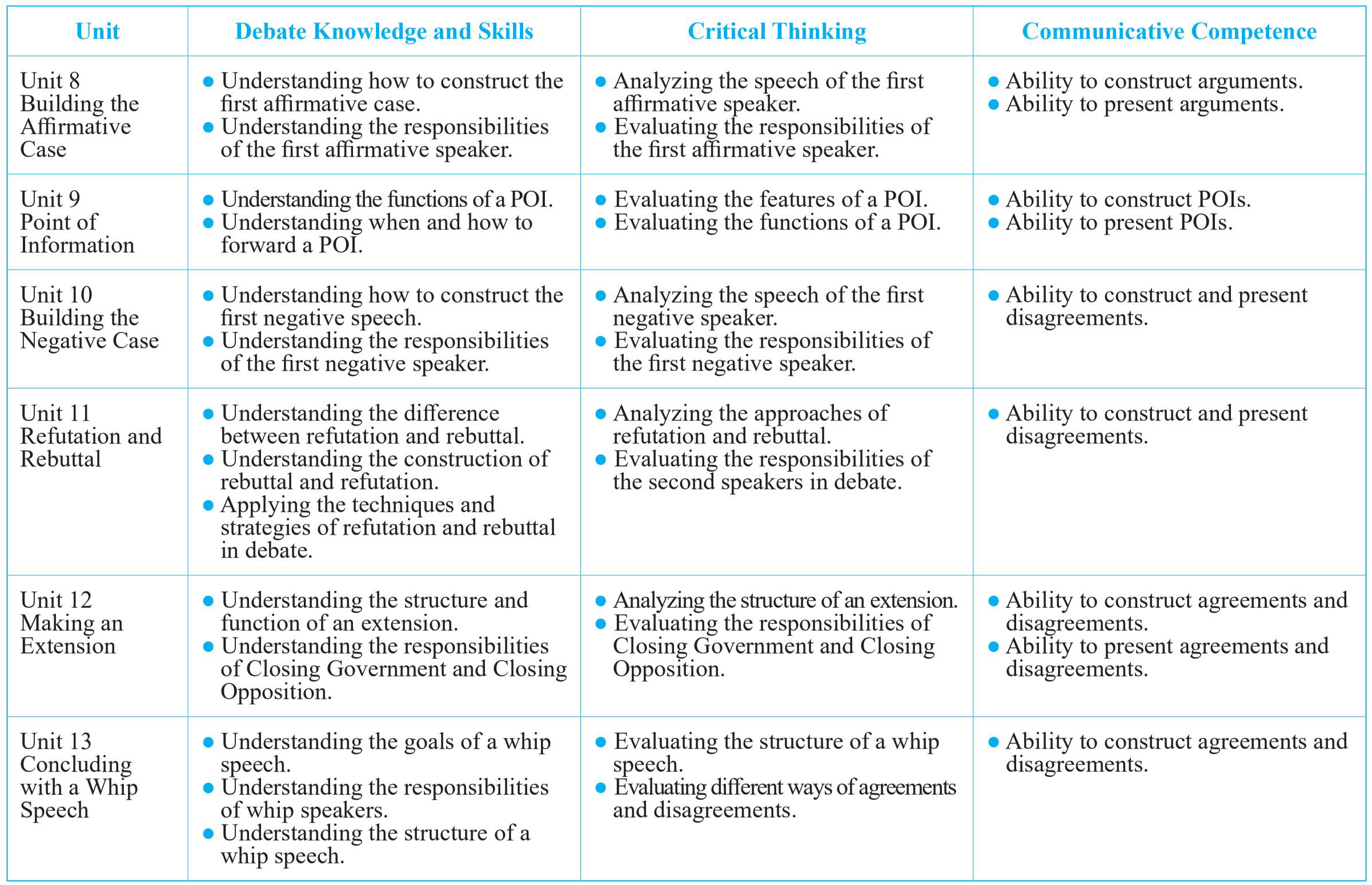 | Unit | Debate Knowledge and Skills | Critical Thinking | Communicative Competence |
|---|---|---|---|
| Unit 8 Building the Affirmative Case | • Understanding how to construct the first affirmative case. • Understanding the responsibilities of the first affirmative speaker. | • Analyzing the speech of the first affirmative speaker. • Evaluating the responsibilities of the first affirmative speaker. | • Ability to construct arguments. • Ability to present arguments. |
| Unit 9 Point of Information | • Understanding the functions of a POI. • Understanding when and how to forward a POI. | • Evaluating the features of a POI. • Evaluating the functions of a POI. | • Ability to construct POIs. • Ability to present POIs. |
| Unit 10 Building the Negative Case | • Understanding how to construct the first negative speech. • Understanding the responsibilities of the first negative speaker. | • Analyzing the speech of the first negative speaker. • Evaluating the responsibilities of the first negative speaker. | • Ability to construct and present disagreements. |
| Unit 11 Refutation and Rebuttal | • Understanding the difference between refutation and rebuttal. • Understanding the construction of rebuttal and refutation. • Applying the techniques and strategies of refutation and rebuttal in debate. | • Analyzing the approaches of refutation and rebuttal. • Evaluating the responsibilities of the second speakers in debate. | • Ability to construct and present disagreements. |
| Unit 12 Making an Extension | • Understanding the structure and function of an extension. • Understanding the responsibilities of Closing Government and Closing Opposition. | • Analyzing the structure of an extension. • Evaluating the responsibilities of Closing Government and Closing Opposition. | • Ability to construct agreements and disagreements. • Ability to present agreements and disagreements. |
| Unit 13 Concluding with a Whip Speech | • Understanding the goals of a whip speech. • Understanding the responsibilities of whip speakers. • Understanding the structure of a whip speech. | • Evaluating the structure of a whip speech. • Evaluating different ways of agreements and disagreements. | • Ability to construct agreements and disagreements. |